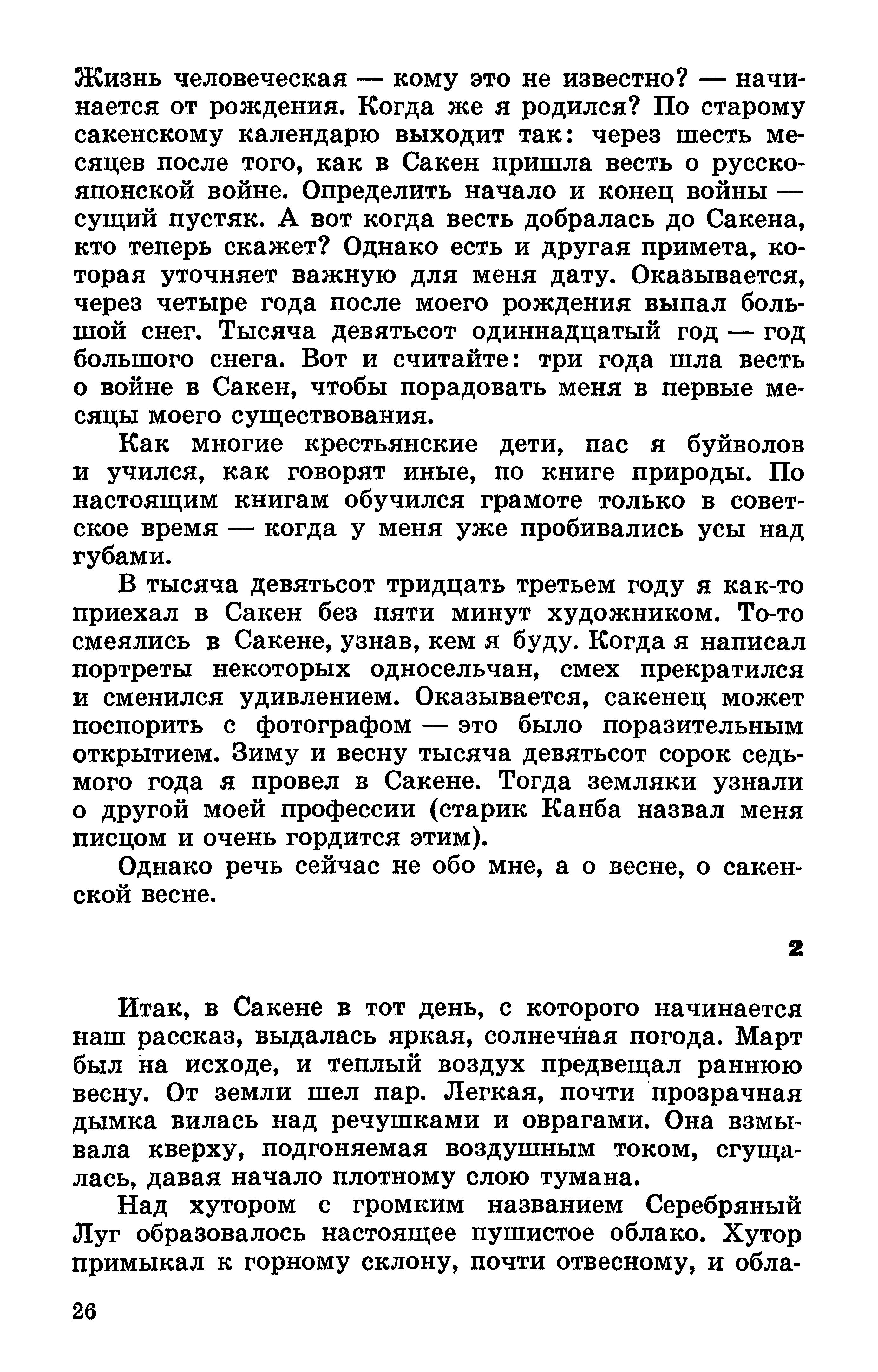 Жизнь человеческая — кому это не известно? — начинается от рождения. Когда же я родился? По старому сакенскому календарю выходит так: через шесть месяцев после того, как в Сакен пришла весть о русско-японской войне. Определить начало и конец войны — сущий пустяк. А вот когда весть добралась до Сакена, кто теперь скажет? Однако есть и другая примета, которая уточняет важную для меня дату. Оказывается, через четыре года после моего рождения выпал большой снег. Тысяча девятьсот одиннадцатый год — год большого снега. Вот и считайте: три года шла весть о войне в Сакен, чтобы порадовать меня в первые месяцы моего существования.

Как многие крестьянские дети, пас я буйволов и учился, как говорят иные, по книге природы. По настоящим книгам обучился грамоте только в советское время — когда у меня уже пробивались усы над губами.

В тысяча девятьсот тридцать третьем году я как-то приехал в Сакен без пяти минут художником. То-то смеялись в Сакене, узнав, кем я буду. Когда я написал портреты некоторых односельчан, смех прекратился и сменился удивлением. Оказывается, сакенец может поспорить с фотографом — это было поразительным открытием. Зиму и весну тысяча девятьсот сорок седьмого года я провел в Сакене. Тогда земляки узнали о другой моей профессии (старик Канба назвал меня писцом и очень гордится этим).

Однако речь сейчас не обо мне, а о весне, о сакенской весне.

2

Итак, в Сакене в тот день, с которого начинается наш рассказ, выдалась яркая, солнечная погода. Март был на исходе, и теплый воздух предвещал раннюю весну. От земли шел пар. Легкая, почти прозрачная дымка вилась над речушками и оврагами. Она взмывала кверху, подгоняемая воздушным током, сгущалась, давая начало плотному слою тумана.

Над хутором с громким названием Серебряный Луг образовалось настоящее пушистое облако. Хутор примыкал к горному склону, почти отвесному, и обла-

26